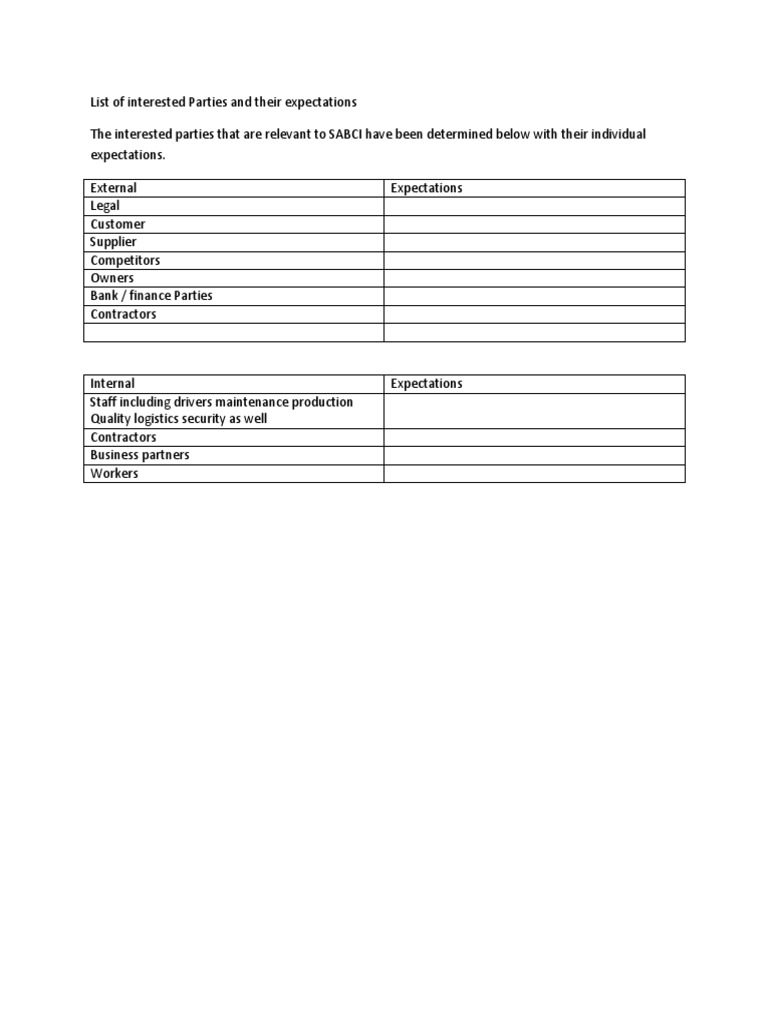 List of interested Parties and their expectations

The interested parties that are relevant to SABCI have been determined below with their individual expectations.

| External | Expectations |
|---|---|
| Legal | |
| Customer | |
| Supplier | |
| Competitors | |
| Owners | |
| Bank / finance Parties | |
| Contractors | |
| | |

| Internal | Expectations |
|---|---|
| Staff including drivers maintenance production Quality logistics security as well | |
| Contractors | |
| Business partners | |
| Workers | |